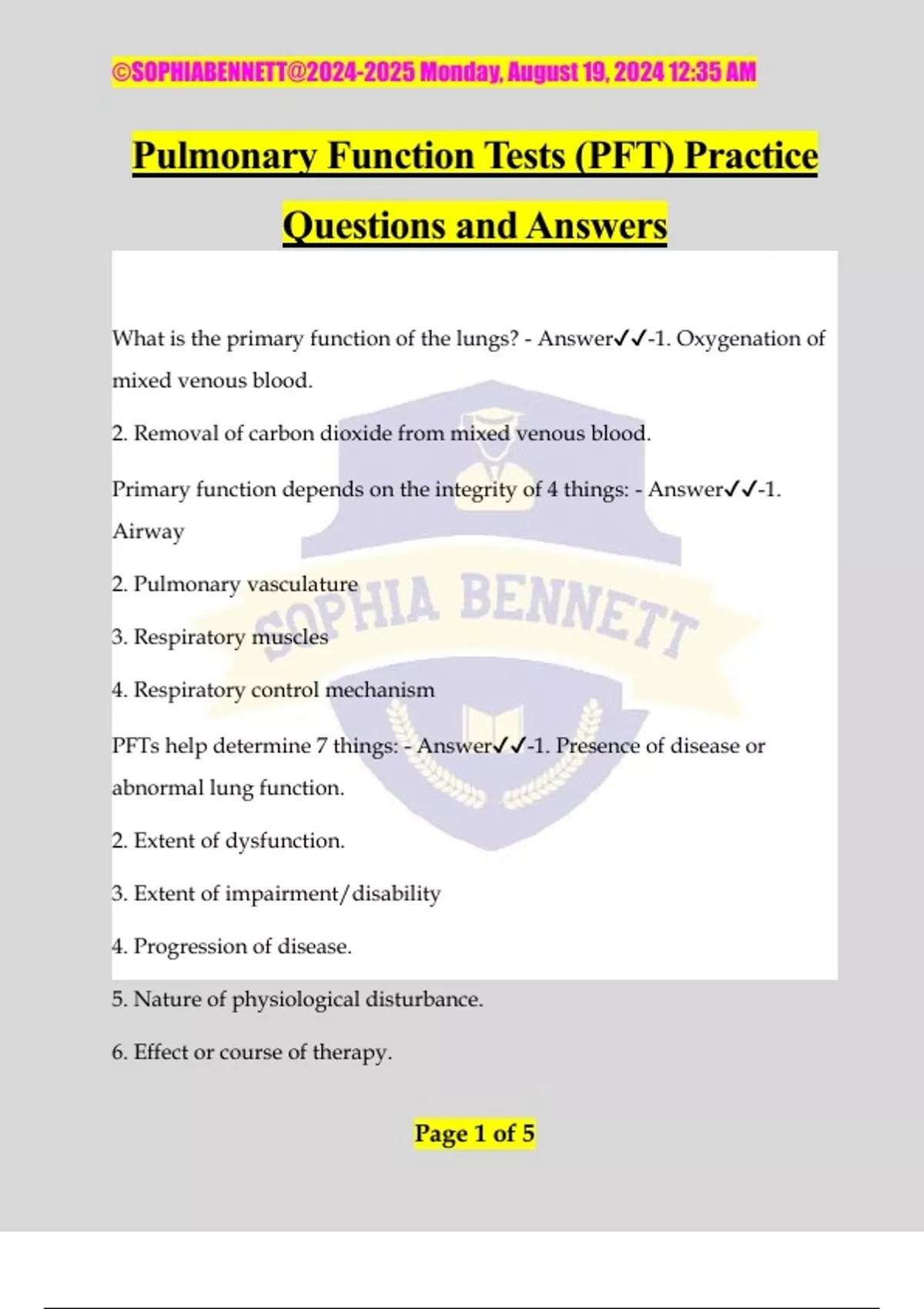 ©SOPHIABENNETT@2024-2025 Monday, August 19, 2024 12:35 AM

Pulmonary Function Tests (PFT) Practice Questions and Answers

What is the primary function of the lungs? - Answer✓✓-1. Oxygenation of mixed venous blood.

2. Removal of carbon dioxide from mixed venous blood.

Primary function depends on the integrity of 4 things: - Answer✓✓-1. Airway

2. Pulmonary vasculature

3. Respiratory muscles

4. Respiratory control mechanism

PFTs help determine 7 things: - Answer✓✓-1. Presence of disease or abnormal lung function.

2. Extent of dysfunction.

3. Extent of impairment/disability

4. Progression of disease.

5. Nature of physiological disturbance.

6. Effect or course of therapy.

Page 1 of 5

SOPHIA BENNETT